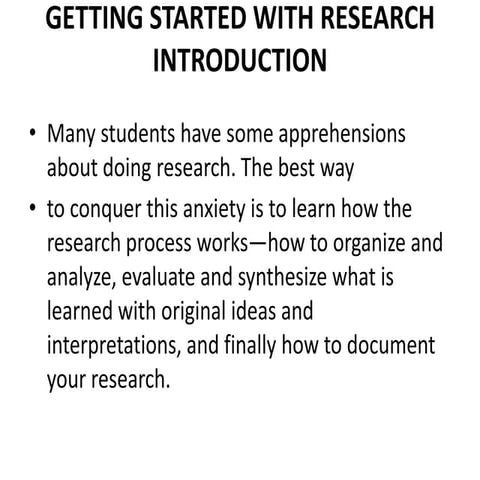 GETTING STARTED WITH RESEARCH
INTRODUCTION

• Many students have some apprehensions about doing research. The best way
• to conquer this anxiety is to learn how the research process works—how to organize and analyze, evaluate and synthesize what is learned with original ideas and interpretations, and finally how to document your research.